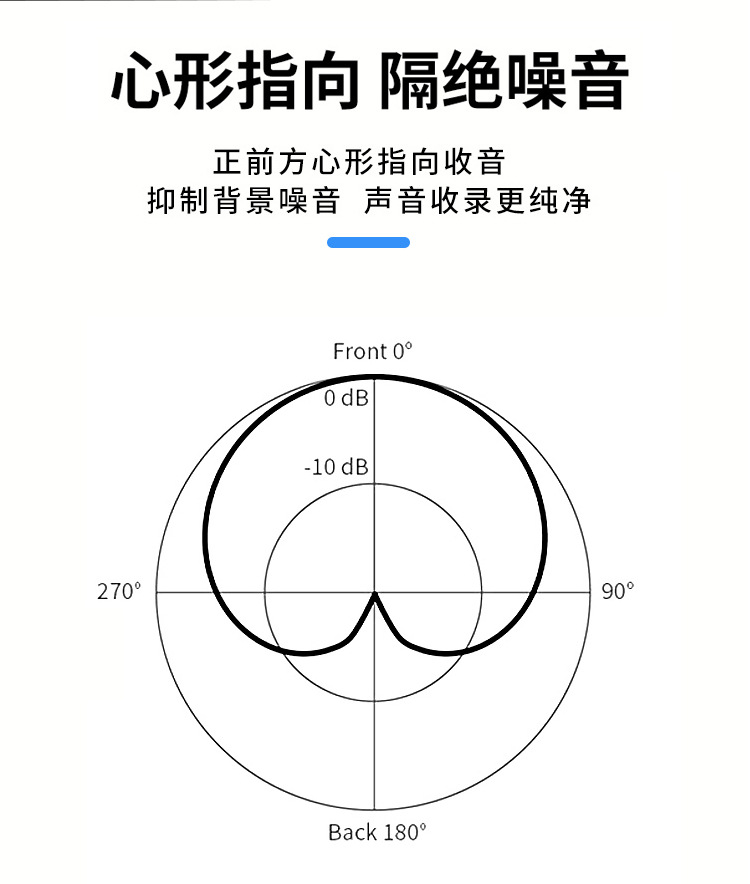 心形指向 隔绝噪音

正前方心形指向收音
抑制背景噪音 声音收录更纯净

Front 0°
0 dB
-10 dB
270°
90°
Back 180°